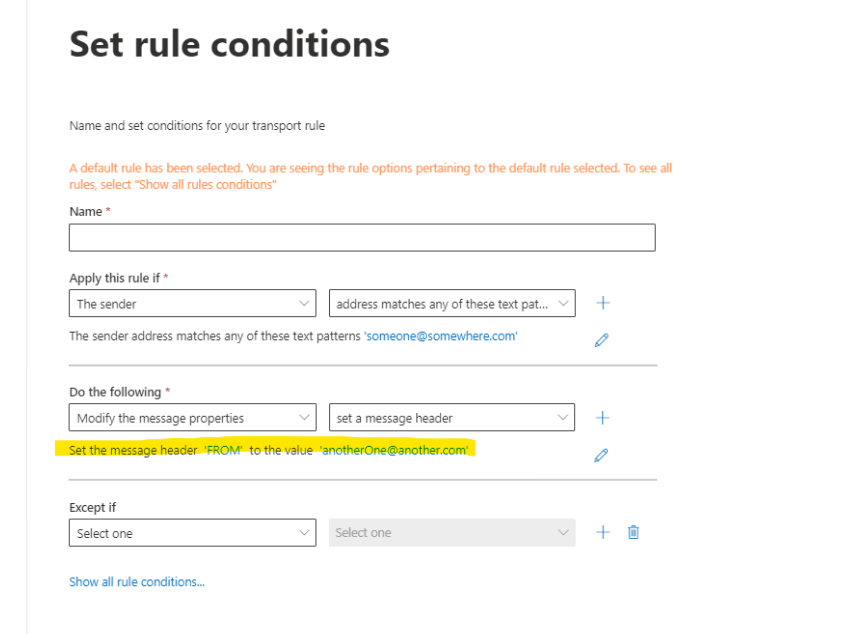 Set rule conditions

Name and set conditions for your transport rule

A default rule has been selected. You are seeing the rule options pertaining to the default rule selected. To see all rules, select "Show all rules conditions"

Name *

Apply this rule if *

The sender

address matches any of these text pat...

The sender address matches any of these text patterns 'someone@somewhere.com'

Do the following *

Modify the message properties

set a message header

Set the message header 'FROM' to the value 'anotherOne@another.com'

Except if

Select one

Select one

Show all rule conditions...